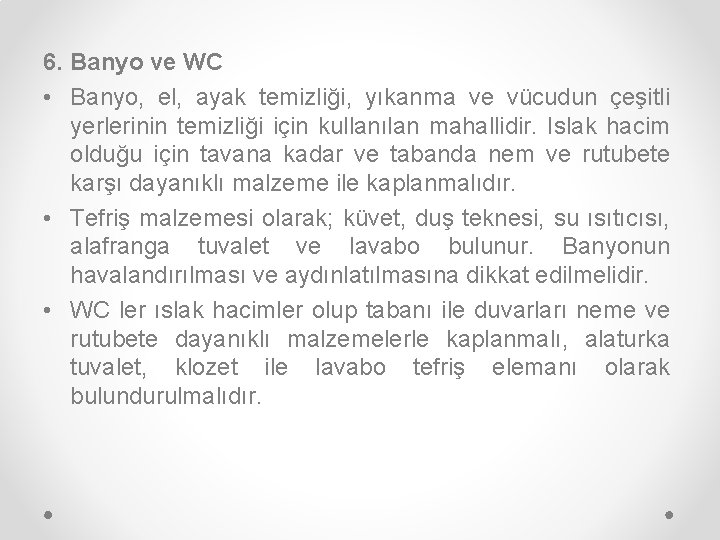 6. Banyo ve WC

• Banyo, el, ayak temizliği, yıkanma ve vücudun çeşitli yerlerinin temizliği için kullanılan mahallidir. Islak hacim olduğu için tavana kadar ve tabanda nem ve rutubete karşı dayanıklı malzeme ile kaplanmalıdır.

• Tefriş malzemesi olarak; küvet, duş teknesi, su ısıtıcısı, alafranga tuvalet ve lavabo bulunur. Banyonun havalandırılması ve aydınlatılmasına dikkat edilmelidir.

• WC ler ıslak hacimler olup tabanı ile duvarları neme ve rutubete dayanıklı malzemelerle kaplanmalı, alaturka tuvalet, klozet ile lavabo tefriş elemanı olarak bulundurulmalıdır.